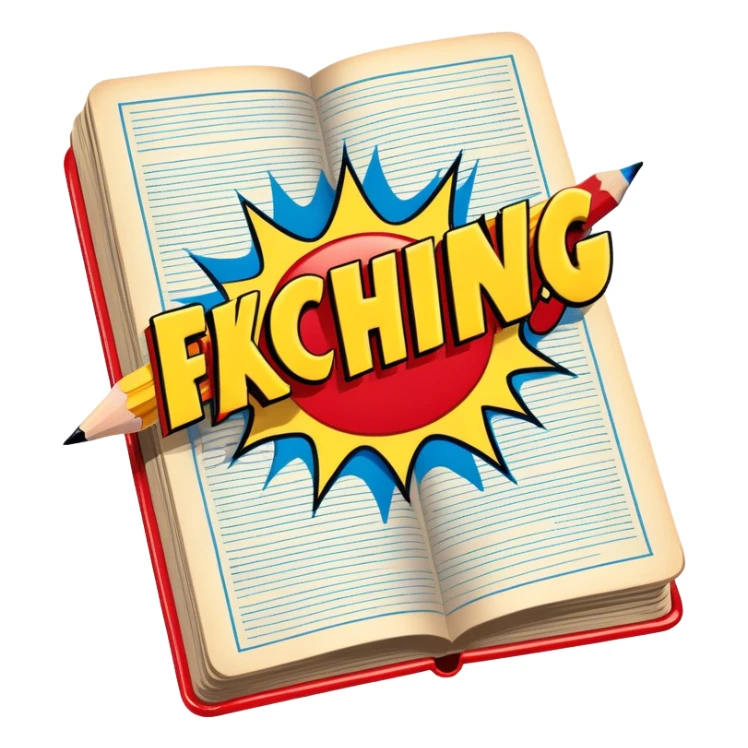 FKCHING